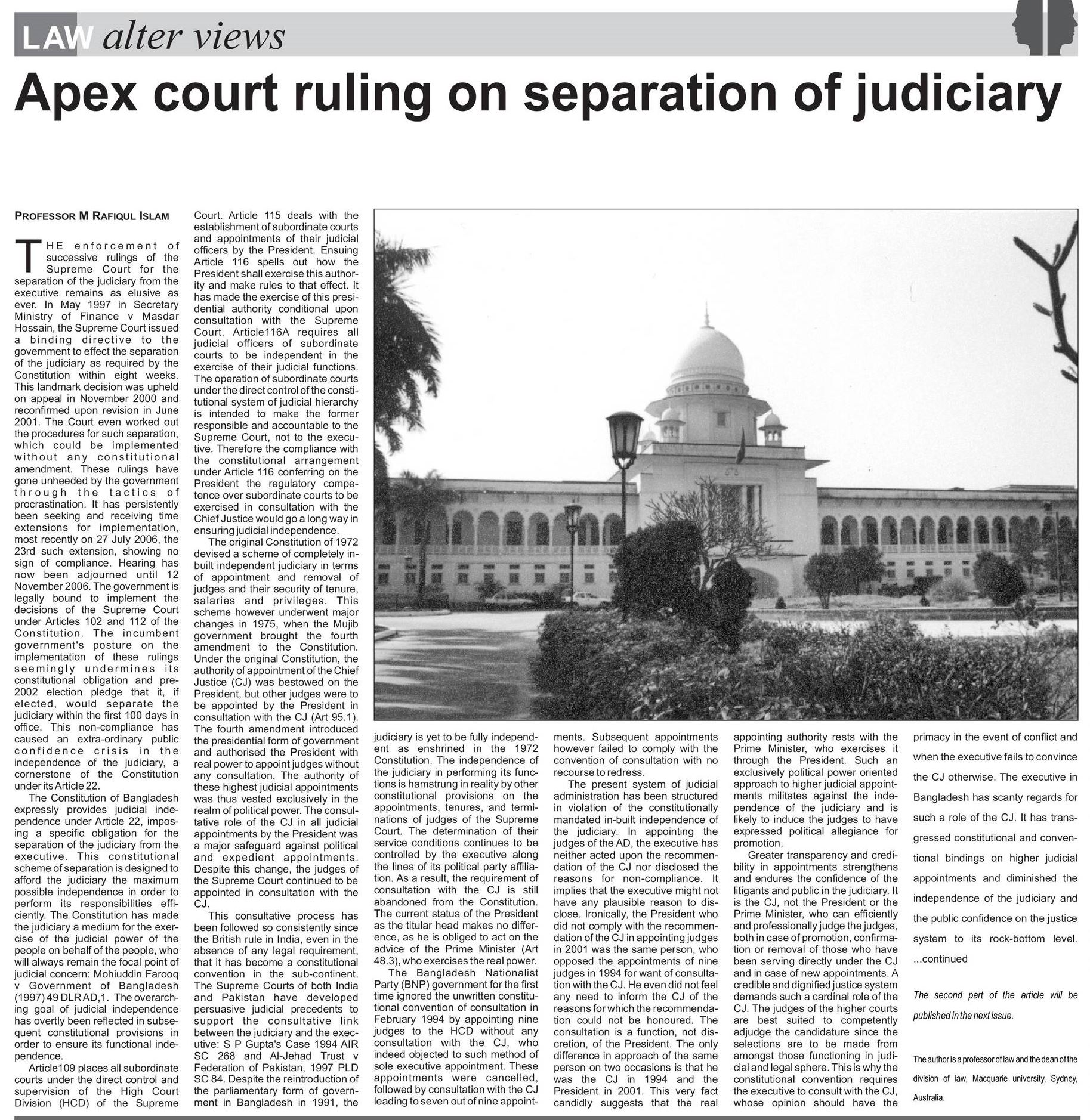 LAW alter views

Apex court ruling on separation of judiciary

PROFESSOR M RAFIQUL ISLAM

THE enforcement of successive rulings of the Supreme Court for the separation of the judiciary from the executive remains as elusive as ever. In May 1997 in Secretary Ministry of Finance v Masdar Hossain, the Supreme Court issued a binding directive to the government to effect the separation of the judiciary as required by the Constitution within eight weeks. This landmark decision was upheld on appeal in November 2000 and reconfirmed upon revision in June 2001. The Court even worked out the procedures for such separation, which could be implemented without any constitutional amendment. These rulings have gone unheeded by the government through the tactics of procrastination. It has persistently been seeking and receiving time extensions for implementation, most recently on 27 July 2006, the 23rd such extension, showing no sign of compliance. Hearing has now been adjourned until 12 November 2006. The government is legally bound to implement the decisions of the Supreme Court under Articles 102 and 112 of the Constitution. The incumbent government's posture on the implementation of these rulings seemingly undermines its constitutional obligation and pre-2002 election pledge that it, if elected, would separate the judiciary within the first 100 days in office. This non-compliance has caused an extra-ordinary public confidence crisis in the independence of the judiciary, a cornerstone of the Constitution under its Article 22.

The Constitution of Bangladesh expressly provides judicial independence under Article 22, imposing a specific obligation for the separation of the judiciary from the executive. This constitutional scheme of separation is designed to afford the judiciary the maximum possible independence in order to perform its responsibilities efficiently. The Constitution has made the judiciary a medium for the exercise of the judicial power of the people on behalf of the people, who will always remain the focal point of judicial concern: Mohiuddin Farooq v Government of Bangladesh (1997) 49 DLR AD,1. The overarching goal of judicial independence has overtly been reflected in subsequent constitutional provisions in order to ensure its functional independence.

Article109 places all subordinate courts under the direct control and supervision of the High Court Division (HCD) of the Supreme Court. Article 115 deals with the establishment of subordinate courts and appointments of their judicial officers by the President. Ensuing Article 116 spells out how the President shall exercise this authority and make rules to that effect. It has made the exercise of this presidential authority conditional upon consultation with the Supreme Court. Article116A requires all judicial officers of subordinate courts to be independent in the exercise of their judicial functions. The operation of subordinate courts under the direct control of the constitutional system of judicial hierarchy is intended to make the former responsible and accountable to the Supreme Court, not to the executive. Therefore the compliance with the constitutional arrangement under Article 116 conferring on the President the regulatory competence over subordinate courts to be exercised in consultation with the Chief Justice would go a long way in ensuring judicial independence.

The original Constitution of 1972 devised a scheme of completely in-built independent judiciary in terms of appointment and removal of judges and their security of tenure, salaries and privileges. This scheme however underwent major changes in 1975, when the Mujib government brought the fourth amendment to the Constitution. Under the original Constitution, the authority of appointment of the Chief Justice (CJ) was bestowed on the President, but other judges were to be appointed by the President in consultation with the CJ (Art 95.1). The fourth amendment introduced the presidential form of government and authorised the President with real power to appoint judges without any consultation. The authority of these highest judicial appointments was thus vested exclusively in the realm of political power. The consultative role of the CJ in all judicial appointments by the President was a major safeguard against political and expedient appointments. Despite this change, the judges of the Supreme Court continued to be appointed in consultation with the CJ.

This consultative process has been followed so consistently since the British rule in India, even in the absence of any legal requirement, that it has become a constitutional convention in the sub-continent. The Supreme Courts of both India and Pakistan have developed persuasive judicial precedents to support the consultative link between the judiciary and the executive: S P Gupta's Case 1994 AIR SC 268 and Al-Jehad Trust v Federation of Pakistan, 1997 PLD SC 84. Despite the reintroduction of the parliamentary form of government in Bangladesh in 1991, the judiciary is yet to be fully independent as enshrined in the 1972 Constitution. The independence of the judiciary in performing its functions is hamstrung in reality by other constitutional provisions on the appointments, tenures, and terminations of judges of the Supreme Court. The determination of their service conditions continues to be controlled by the executive along the lines of its political party affiliation. As a result, the requirement of consultation with the CJ is still abandoned from the Constitution. The current status of the President as the titular head makes no difference, as he is obliged to act on the advice of the Prime Minister (Art 48.3), who exercises the real power.

The Bangladesh Nationalist Party (BNP) government for the first time ignored the unwritten constitutional convention of consultation in February 1994 by appointing nine judges to the HCD without any consultation with the CJ, who indeed objected to such method of sole executive appointment. These appointments were cancelled, followed by consultation with the CJ leading to seven out of nine appointments. Subsequent appointments however failed to comply with the convention of consultation with no recourse to redress.

The present system of judicial administration has been structured in violation of the constitutionally mandated in-built independence of the judiciary. In appointing the judges of the AD, the executive has neither acted upon the recommendation of the CJ nor disclosed the reasons for non-compliance. It implies that the executive might not have any plausible reason to disclose. Ironically, the President who did not comply with the recommendation of the CJ in appointing judges in 2001 was the same person, who opposed the appointments of nine judges in 1994 for want of consultation with the CJ. He even did not feel any need to inform the CJ of the reasons for which the recommendation could not be honoured. The consultation is a function, not discretion, of the President. The only difference in approach of the same person on two occasions is that he was the CJ in 1994 and the President in 2001. This very fact candidly suggests that the real appointing authority rests with the Prime Minister, who exercises it through the President. Such an exclusively political power oriented approach to higher judicial appointments militates against the independence of the judiciary and is likely to induce the judges to have expressed political allegiance for promotion.

Greater transparency and credibility in appointments strengthens and endures the confidence of the litigants and public in the judiciary. It is the CJ, not the President or the Prime Minister, who can efficiently and professionally judge the judges, both in case of promotion, confirmation or removal of those who have been serving directly under the CJ and in case of new appointments. A credible and dignified justice system demands such a cardinal role of the CJ. The judges of the higher courts are best suited to competently adjudge the candidature since the selections are to be made from amongst those functioning in judicial and legal sphere. This is why the constitutional convention requires the executive to consult with the CJ, whose opinion should have the primacy in the event of conflict and when the executive fails to convince the CJ otherwise. The executive in Bangladesh has scanty regards for such a role of the CJ. It has transgressed constitutional and conventional bindings on higher judicial appointments and diminished the independence of the judiciary and the public confidence on the justice system to its rock-bottom level.
...continued

The second part of the article will be published in the next issue.

The author is a professor of law and the dean of the division of law, Macquarie university, Sydney, Australia.